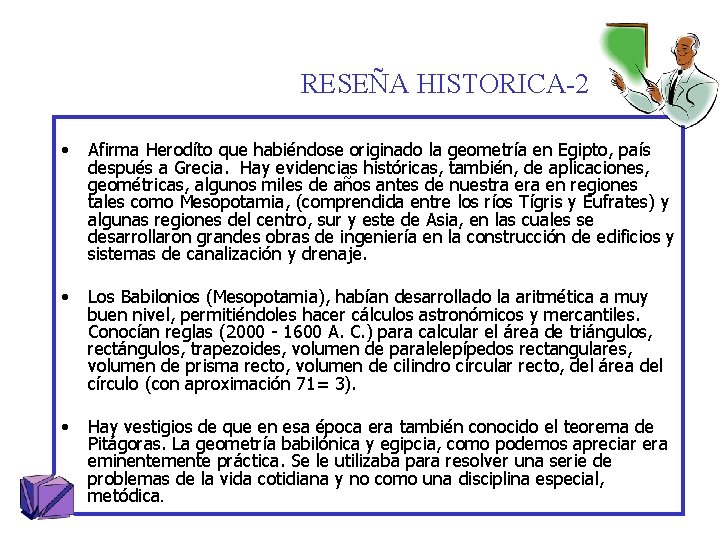 RESEÑA HISTORICA-2

• Afirma Herodíto que habiéndose originado la geometría en Egipto, país después a Grecia. Hay evidencias históricas, también, de aplicaciones, geométricas, algunos miles de años antes de nuestra era en regiones tales como Mesopotamia, (comprendida entre los ríos Tígris y Eufrates) y algunas regiones del centro, sur y este de Asia, en las cuales se desarrollaron grandes obras de ingeniería en la construcción de edificios y sistemas de canalización y drenaje.

• Los Babilonios (Mesopotamia), habían desarrollado la aritmética a muy buen nivel, permitiéndoles hacer cálculos astronómicos y mercantiles. Conocían reglas (2000 - 1600 A. C.) para calcular el área de triángulos, rectángulos, trapezoides, volumen de paralelepípedos rectangulares, volumen de prisma recto, volumen de cilindro circular recto, del área del círculo (con aproximación 71= 3).

• Hay vestigios de que en esa época era también conocido el teorema de Pitágoras. La geometría babilónica y egipcia, como podemos apreciar era eminentemente práctica. Se le utilizaba para resolver una serie de problemas de la vida cotidiana y no como una disciplina especial, metódica.